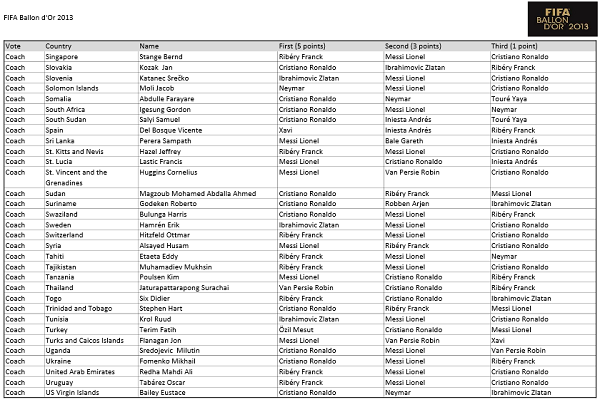 FIFA Ballon d'Or 2013

FIFA BALLON D'OR 2013

| Vote | Country | Name | First (5 points) | Second (3 points) | Third (1 point) |
|---|---|---|---|---|---|
| Coach | Singapore | Stange Bernd | Ribéry Franck | Messi Lionel | Cristiano Ronaldo |
| Coach | Slovakia | Kozak Jan | Cristiano Ronaldo | Ibrahimovic Zlatan | Ribéry Franck |
| Coach | Slovenia | Katanec Srečko | Ibrahimovic Zlatan | Messi Lionel | Cristiano Ronaldo |
| Coach | Solomon Islands | Moli Jacob | Neymar | Messi Lionel | Cristiano Ronaldo |
| Coach | Somalia | Abdulle Farayare | Cristiano Ronaldo | Neymar | Touré Yaya |
| Coach | South Africa | Igesung Gordon | Cristiano Ronaldo | Messi Lionel | Neymar |
| Coach | South Sudan | Salyi Samuel | Cristiano Ronaldo | Iniesta Andrés | Touré Yaya |
| Coach | Spain | Del Bosque Vicente | Xavi | Iniesta Andrés | Ribéry Franck |
| Coach | Sri Lanka | Perera Sampath | Messi Lionel | Bale Gareth | Iniesta Andrés |
| Coach | St. Kitts and Nevis | Hazel Jeffrey | Ribéry Franck | Messi Lionel | Cristiano Ronaldo |
| Coach | St. Lucia | Lastic Francis | Messi Lionel | Cristiano Ronaldo | Iniesta Andrés |
| Coach | St. Vincent and the Grenadines | Huggins Cornelius | Messi Lionel | Van Persie Robin | Cristiano Ronaldo |
| Coach | Sudan | Magzoub Mohamed Abdalla Ahmed | Cristiano Ronaldo | Ribéry Franck | Messi Lionel |
| Coach | Suriname | Godeken Roberto | Cristiano Ronaldo | Robben Arjen | Ibrahimovic Zlatan |
| Coach | Swaziland | Bulunga Harris | Cristiano Ronaldo | Messi Lionel | Ribéry Franck |
| Coach | Sweden | Hamrén Erik | Ibrahimovic Zlatan | Messi Lionel | Cristiano Ronaldo |
| Coach | Switzerland | Hitzfeld Ottmar | Ribéry Franck | Messi Lionel | Cristiano Ronaldo |
| Coach | Syria | Alsayed Husam | Messi Lionel | Ribéry Franck | Cristiano Ronaldo |
| Coach | Tahiti | Etaeta Eddy | Ribéry Franck | Messi Lionel | Neymar |
| Coach | Tajikistan | Muhamadiev Mukhsin | Ribéry Franck | Messi Lionel | Cristiano Ronaldo |
| Coach | Tanzania | Poulsen Kim | Messi Lionel | Cristiano Ronaldo | Ribéry Franck |
| Coach | Thailand | Jaturapattarapong Surachai | Van Persie Robin | Cristiano Ronaldo | Ribéry Franck |
| Coach | Togo | Six Didier | Ribéry Franck | Cristiano Ronaldo | Ibrahimovic Zlatan |
| Coach | Trinidad and Tobago | Stephen Hart | Cristiano Ronaldo | Ribéry Franck | Messi Lionel |
| Coach | Tunisia | Krol Ruud | Ibrahimovic Zlatan | Messi Lionel | Cristiano Ronaldo |
| Coach | Turkey | Terim Fatih | Özil Mesut | Cristiano Ronaldo | Messi Lionel |
| Coach | Turks and Caicos Islands | Flanagan Jon | Messi Lionel | Van Persie Robin | Xavi |
| Coach | Uganda | Sredojevic Milutin | Cristiano Ronaldo | Messi Lionel | Van Persie Robin |
| Coach | Ukraine | Fomenko Mikhail | Cristiano Ronaldo | Messi Lionel | Ribéry Franck |
| Coach | United Arab Emirates | Redha Mahdi Ali | Ribéry Franck | Messi Lionel | Cristiano Ronaldo |
| Coach | Uruguay | Tabárez Oscar | Ribéry Franck | Messi Lionel | Cristiano Ronaldo |
| Coach | US Virgin Islands | Bailey Eustace | Cristiano Ronaldo | Neymar | Ibrahimovic Zlatan |